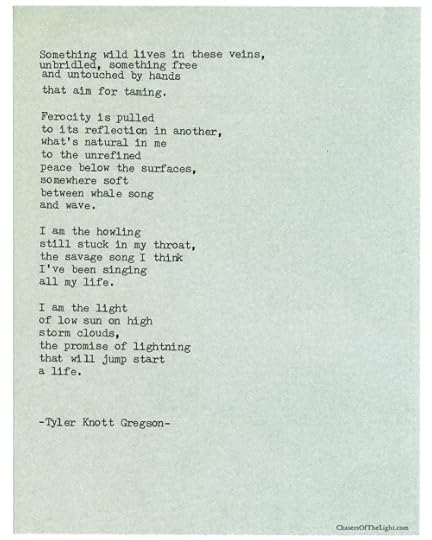 Something wild lives in these veins,
unbridled, something free
and untouched by hands
that aim for taming.

Ferocity is pulled
to its reflection in another,
what's natural in me
to the unrefined
peace below the surfaces,
somewhere soft
between whale song
and wave.

I am the howling
still stuck in my throat,
the savage song I think
I've been singing
all my life.

I am the light
of low sun on high
storm clouds,
the promise of lightning
that will jump start
a life.

-Tyler Knott Gregson-

ChasersOfTheLight.com